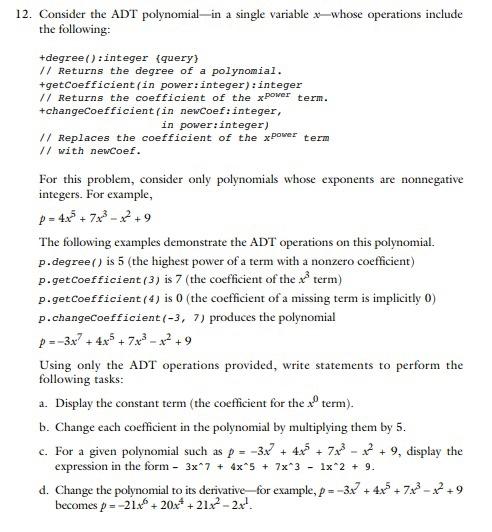 12. Consider the ADT polynomial—in a single variable $x$—whose operations include the following:

+degree():integer {query}
// Returns the degree of a polynomial.
+getCoefficient(in power:integer):integer
// Returns the coefficient of the $x^{power}$ term.
+changeCoefficient(in newCoef:integer,
in power:integer)
// Replaces the coefficient of the $x^{power}$ term
// with newCoef.

For this problem, consider only polynomials whose exponents are nonnegative integers. For example,

$p = 4x^5 + 7x^3 - x^2 + 9$

The following examples demonstrate the ADT operations on this polynomial.

p.degree() is 5 (the highest power of a term with a nonzero coefficient)

p.getCoefficient(3) is 7 (the coefficient of the $x^3$ term)

p.getCoefficient(4) is 0 (the coefficient of a missing term is implicitly 0)

p.changeCoefficient(-3, 7) produces the polynomial

$p = -3x^7 + 4x^5 + 7x^3 - x^2 + 9$

Using only the ADT operations provided, write statements to perform the following tasks:

a. Display the constant term (the coefficient for the $x^0$ term).

b. Change each coefficient in the polynomial by multiplying them by 5.

c. For a given polynomial such as $p = -3x^7 + 4x^5 + 7x^3 - x^2 + 9$, display the expression in the form - 3x^7 + 4x^5 + 7x^3 - 1x^2 + 9.

d. Change the polynomial to its derivative—for example, $p = -3x^7 + 4x^5 + 7x^3 - x^2 + 9$ becomes $p = -21x^6 + 20x^4 + 21x^2 - 2x^1$.